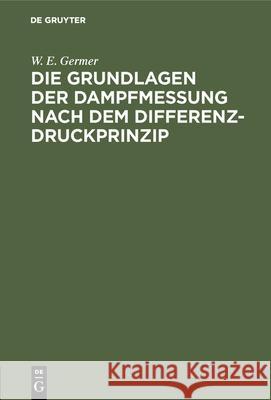 DE GRUYTER

W. E. Germer

DIE GRUNDLAGEN DER DAMPFMESSUNG NACH DEM DIFFERENZDRUCKPRINZIP

DE G

Kraina Książek